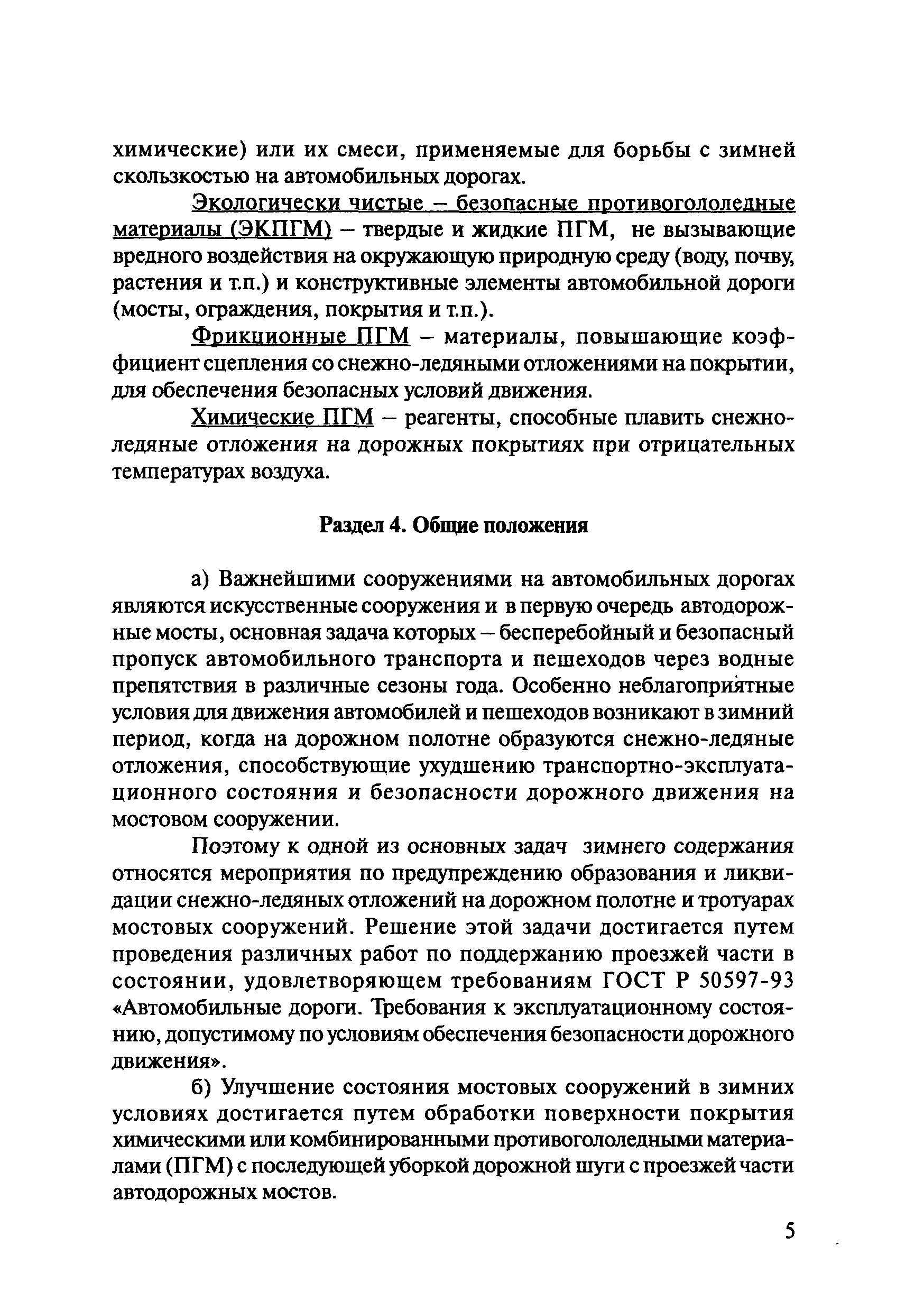 химические) или их смеси, применяемые для борьбы с зимней скользкостью на автомобильных дорогах.

Экологически чистые – безопасные противогололедные материалы (ЭКПГМ) – твердые и жидкие ПГМ, не вызывающие вредного воздействия на окружающую природную среду (воду, почву, растения и т.п.) и конструктивные элементы автомобильной дороги (мосты, ограждения, покрытия и т.п.).

Фрикционные ПГМ – материалы, повышающие коэффициент сцепления со снежно-ледяными отложениями на покрытии, для обеспечения безопасных условий движения.

Химические ПГМ – реагенты, способные плавить снежно-ледяные отложения на дорожных покрытиях при отрицательных температурах воздуха.

Раздел 4. Общие положения

а) Важнейшими сооружениями на автомобильных дорогах являются искусственные сооружения и в первую очередь автодорожные мосты, основная задача которых – бесперебойный и безопасный пропуск автомобильного транспорта и пешеходов через водные препятствия в различные сезоны года. Особенно неблагоприятные условия для движения автомобилей и пешеходов возникают в зимний период, когда на дорожном полотне образуются снежно-ледяные отложения, способствующие ухудшению транспортно-эксплуатационного состояния и безопасности дорожного движения на мостовом сооружении.

Поэтому к одной из основных задач зимнего содержания относятся мероприятия по предупреждению образования и ликвидации снежно-ледяных отложений на дорожном полотне и тротуарах мостовых сооружений. Решение этой задачи достигается путем проведения различных работ по поддержанию проезжей части в состоянии, удовлетворяющем требованиям ГОСТ Р 50597-93 «Автомобильные дороги. Требования к эксплуатационному состоянию, допустимому по условиям обеспечения безопасности дорожного движения».

б) Улучшение состояния мостовых сооружений в зимних условиях достигается путем обработки поверхности покрытия химическими или комбинированными противогололедными материалами (ПГМ) с последующей уборкой дорожной шуги с проезжей части автодорожных мостов.

5